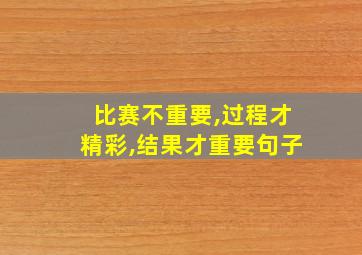 比赛不重要,过程才精彩,结果才重要句子